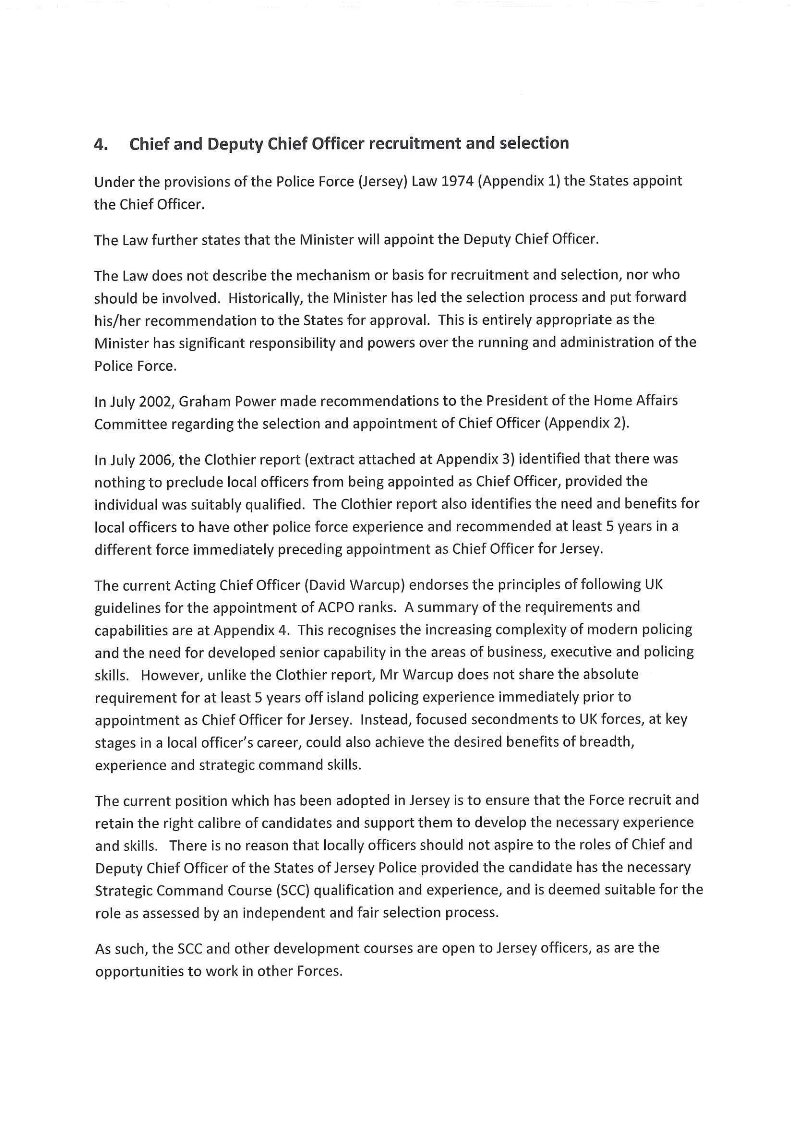 4. Chief and Deputy Chief Officer recruitment and selection

Under the provisions of the Police Force (Jersey) Law 1974 (Appendix 1) the States appoint the Chief Officer.

The Law further states that the Minister will appoint the Deputy Chief Officer.

The Law does not describe the mechanism or basis for recruitment and selection, nor who should be involved. Historically, the Minister has led the selection process and put forward his/her recommendation to the States for approval. This is entirely appropriate as the Minister has significant responsibility and powers over the running and administration of the Police Force.

In July 2002, Graham Power made recommendations to the President of the Home Affairs Committee regarding the selection and appointment of Chief Officer (Appendix 2).

In July 2006, the Clothier report (extract attached at Appendix 3) identified that there was nothing to preclude local officers from being appointed as Chief Officer, provided the individual was suitably qualified. The Clothier report also identifies the need and benefits for local officers to have other police force experience and recommended at least 5 years in a different force immediately preceding appointment as Chief Officer for Jersey.

The current Acting Chief Officer (David Warcup) endorses the principles of following UK guidelines for the appointment of ACPO ranks. A summary of the requirements and capabilities are at Appendix 4. This recognises the increasing complexity of modern policing and the need for developed senior capability in the areas of business, executive and policing skills. However, unlike the Clothier report, Mr Warcup does not share the absolute requirement for at least 5 years off island policing experience immediately prior to appointment as Chief Officer for Jersey. Instead, focused secondments to UK forces, at key stages in a local officer's career, could also achieve the desired benefits of breadth, experience and strategic command skills.

The current position which has been adopted in Jersey is to ensure that the Force recruit and retain the right calibre of candidates and support them to develop the necessary experience and skills. There is no reason that locally officers should not aspire to the roles of Chief and Deputy Chief Officer of the States of Jersey Police provided the candidate has the necessary Strategic Command Course (SCC) qualification and experience, and is deemed suitable for the role as assessed by an independent and fair selection process.

As such, the SCC and other development courses are open to Jersey officers, as are the opportunities to work in other Forces.